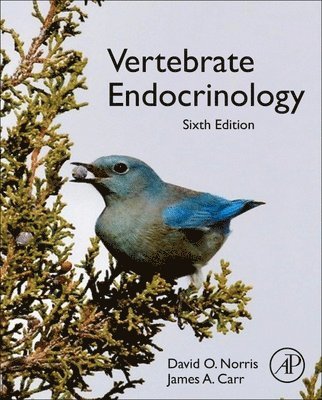 Vertebrate Endocrinology
Sixth Edition

David O. Norris
James A. Carr

AP